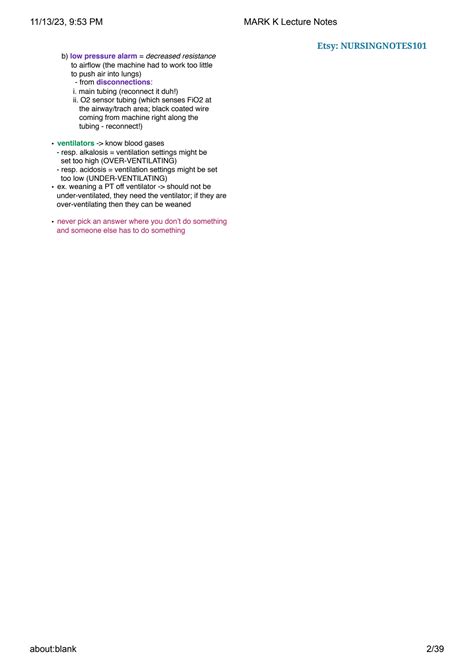 11/13/23, 9:53 PM

MARK K Lecture Notes

Etsy: NURSINGNOTES101

b) low pressure alarm = decreased resistance to airflow (the machine had to work too little to push air into lungs)
- from disconnections:
i. main tubing (reconnect it duh!)
ii. O2 sensor tubing (which senses FiO2 at the airway/trach area; black coated wire coming from machine right along the tubing - reconnect!)

• ventilators -> know blood gases
- resp. alkalosis = ventilation settings might be set too high (OVER-VENTILATING)
- resp. acidosis = ventilation settings might be set too low (UNDER-VENTILATING)
• ex. weaning a PT off ventilator -> should not be under-ventilated, they need the ventilator; if they are over-ventilating then they can be weaned

• never pick an answer where you don't do something and someone else has to do something

about:blank

2/39